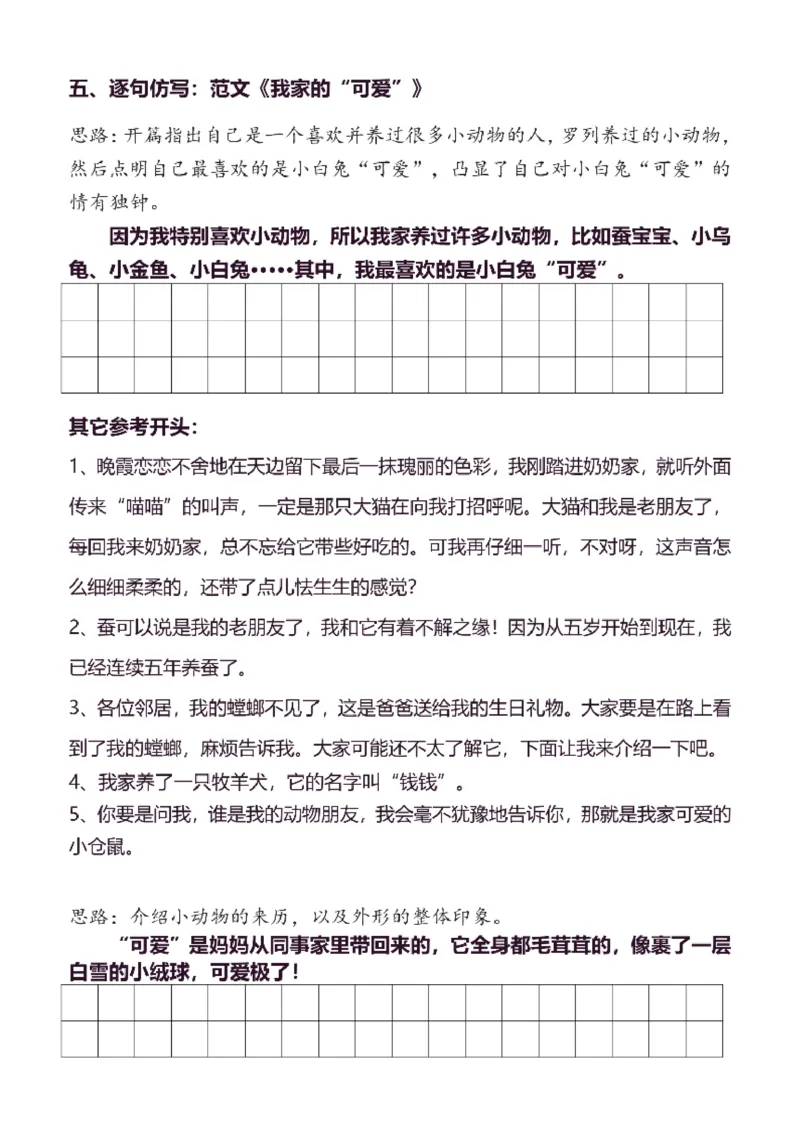 五、逐句仿写：范文《我家的“可爱”》

思路：开篇指出自己是一个喜欢并养过很多小动物的人，罗列养过的小动物，然后点明自己最喜欢的是小白兔“可爱”，凸显了自己对小白兔“可爱”的情有独钟。

因为我特别喜欢小动物，所以我家养过许多小动物，比如蚕宝宝、小乌龟、小金鱼、小白兔……其中，我最喜欢的是小白兔“可爱”。

其它参考开头：

1、晚霞恋恋不舍地在天边留下最后一抹瑰丽的色彩，我刚踏进奶奶家，就听外面传来“喵喵”的叫声，一定是那只大猫在向我打招呼呢。大猫和我是老朋友了，每回我来奶奶家，总不忘给它带些好吃的。可我再仔细一听，不对呀，这声音怎么细细柔柔的，还带了点儿怯生生的感觉？

2、蚕可以说是我的老朋友了，我和它有着不解之缘！因为从五岁开始到现在，我已经连续五年养蚕了。

3、各位邻居，我的螳螂不见了，这是爸爸送给我的生日礼物。大家要是在路上看到了我的螳螂，麻烦告诉我。大家可能还不太了解它，下面让我来介绍一下吧。

4、我家养了一只牧羊犬，它的名字叫“钱钱”。

5、你要是问我，谁是我的动物朋友，我会毫不犹豫地告诉你，那就是我家可爱的小仓鼠。

思路：介绍小动物的来历，以及外形的整体印象。

“可爱”是妈妈从同事家里带回来的，它全身都毛茸茸的，像裹了一层白雪的小绒球，可爱极了！